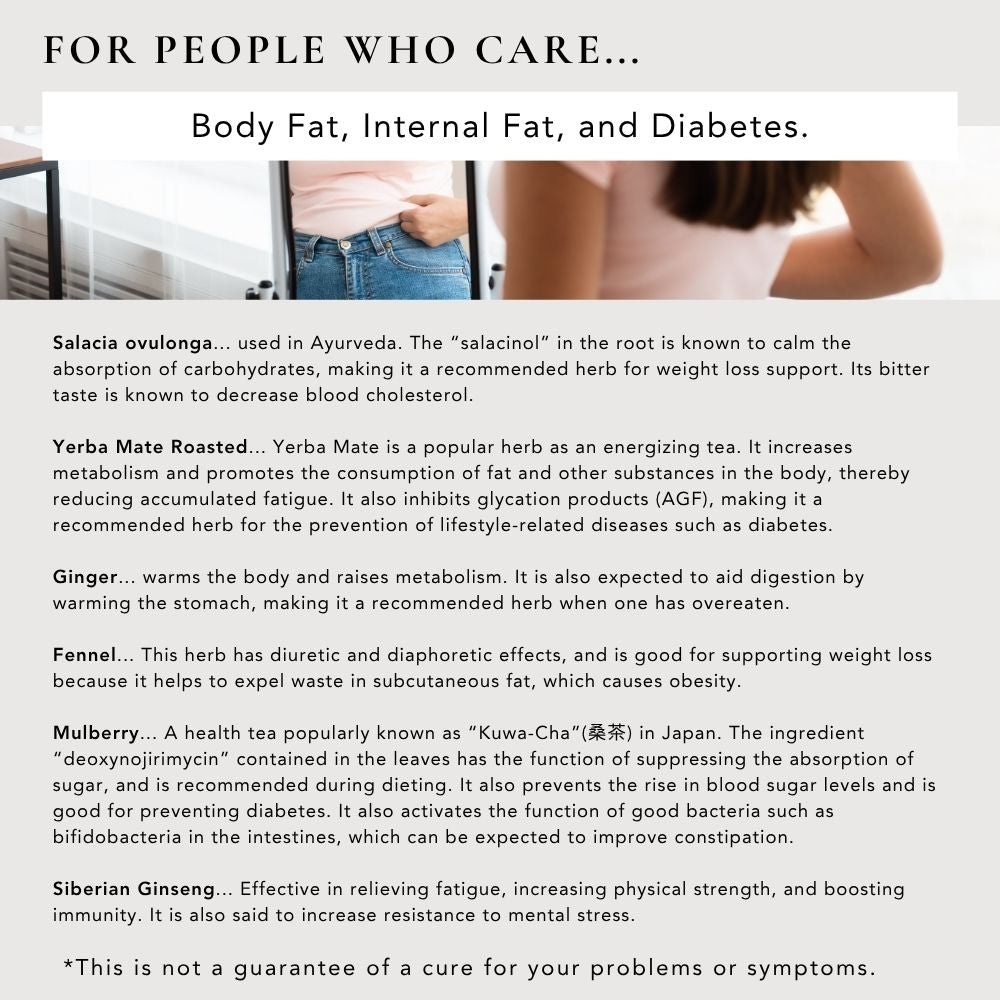 FOR PEOPLE WHO CARE...

Body Fat, Internal Fat, and Diabetes.

Salacia ovulonga... used in Ayurveda. The "salacinol" in the root is known to calm the absorption of carbohydrates, making it a recommended herb for weight loss support. Its bitter taste is known to decrease blood cholesterol.

Yerba Mate Roasted... Yerba Mate is a popular herb as an energizing tea. It increases metabolism and promotes the consumption of fat and other substances in the body, thereby reducing accumulated fatigue. It also inhibits glycation products (AGF), making it a recommended herb for the prevention of lifestyle-related diseases such as diabetes.

Ginger... warms the body and raises metabolism. It is also expected to aid digestion by warming the stomach, making it a recommended herb when one has overeaten.

Fennel... This herb has diuretic and diaphoretic effects, and is good for supporting weight loss because it helps to expel waste in subcutaneous fat, which causes obesity.

Mulberry... A health tea popularly known as "Kuwa-Cha"(桑茶) in Japan. The ingredient "deoxynojirimycin" contained in the leaves has the function of suppressing the absorption of sugar, and is recommended during dieting. It also prevents the rise in blood sugar levels and is good for preventing diabetes. It also activates the function of good bacteria such as bifidobacteria in the intestines, which can be expected to improve constipation.

Siberian Ginseng... Effective in relieving fatigue, increasing physical strength, and boosting immunity. It is also said to increase resistance to mental stress.

*This is not a guarantee of a cure for your problems or symptoms.